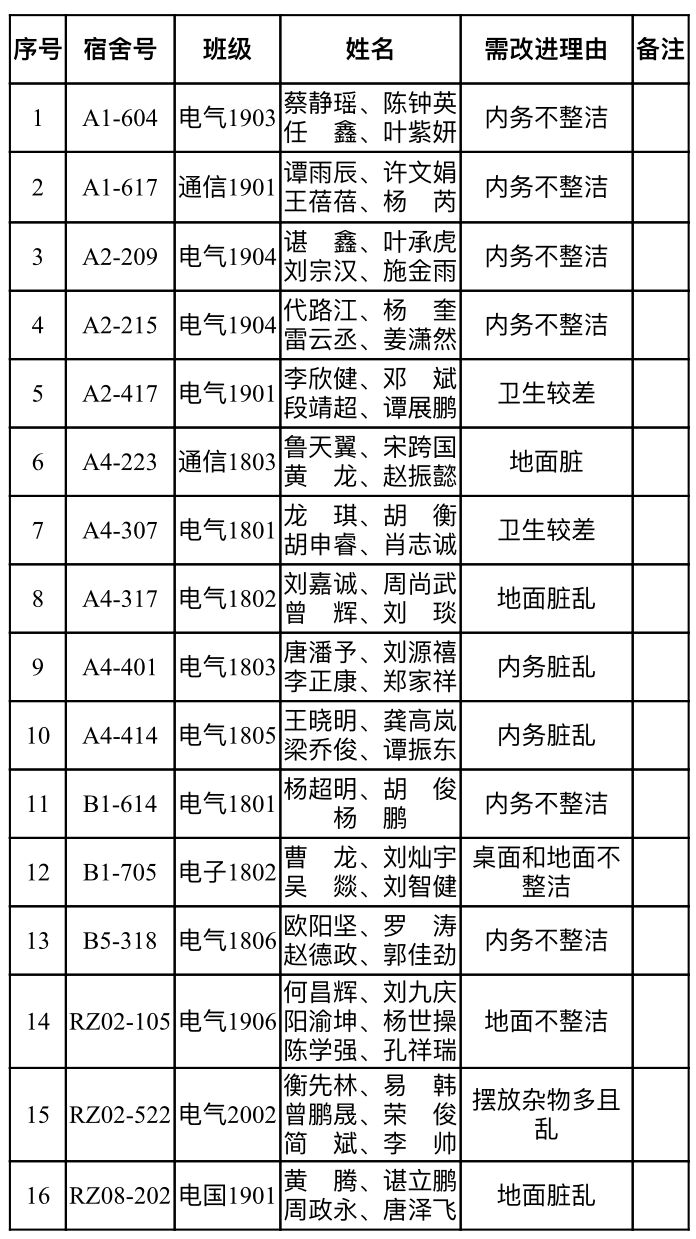 | 序号 | 宿舍号 | 班级 | 姓名 | 需改进理由 | 备注 |
|---|---|---|---|---|---|
| 1 | A1-604 | 电气1903 | 蔡静瑶、陈钟英 任　鑫、叶紫妍 | 内务不整洁 | |
| 2 | A1-617 | 通信1901 | 谭雨辰、许文娟 王蓓蓓、杨　芮 | 内务不整洁 | |
| 3 | A2-209 | 电气1904 | 谌　鑫、叶承虎 刘宗汉、施金雨 | 内务不整洁 | |
| 4 | A2-215 | 电气1904 | 代路江、杨　奎 雷云丞、姜潇然 | 内务不整洁 | |
| 5 | A2-417 | 电气1901 | 李欣健、邓　斌 段靖超、谭展鹏 | 卫生较差 | |
| 6 | A4-223 | 通信1803 | 鲁天翼、宋跨国 黄　龙、赵振懿 | 地面脏 | |
| 7 | A4-307 | 电气1801 | 龙　琪、胡　衡 胡申睿、肖志诚 | 卫生较差 | |
| 8 | A4-317 | 电气1802 | 刘嘉诚、周尚武 曾　辉、刘　琰 | 地面脏乱 | |
| 9 | A4-401 | 电气1803 | 唐潘予、刘源禧 李正康、郑家祥 | 内务脏乱 | |
| 10 | A4-414 | 电气1805 | 王晓明、龚高岚 梁乔俊、谭振东 | 内务脏乱 | |
| 11 | B1-614 | 电气1801 | 杨超明、胡　俊 杨　鹏 | 内务不整洁 | |
| 12 | B1-705 | 电子1802 | 曹　龙、刘灿宇 吴　燚、刘智健 | 桌面和地面不整洁 | |
| 13 | B5-318 | 电气1806 | 欧阳坚、罗　涛 赵德政、郭佳劲 | 内务不整洁 | |
| 14 | RZ02-105 | 电气1906 | 何昌辉、刘九庆 阳渝坤、杨世操 陈学强、孔祥瑞 | 地面不整洁 | |
| 15 | RZ02-522 | 电气2002 | 衡先林、易　韩 曾鹏晟、荣　俊 简　斌、李　帅 | 摆放杂物多且乱 | |
| 16 | RZ08-202 | 电国1901 | 黄　腾、谌立鹏 周政永、唐泽飞 | 地面脏乱 | |